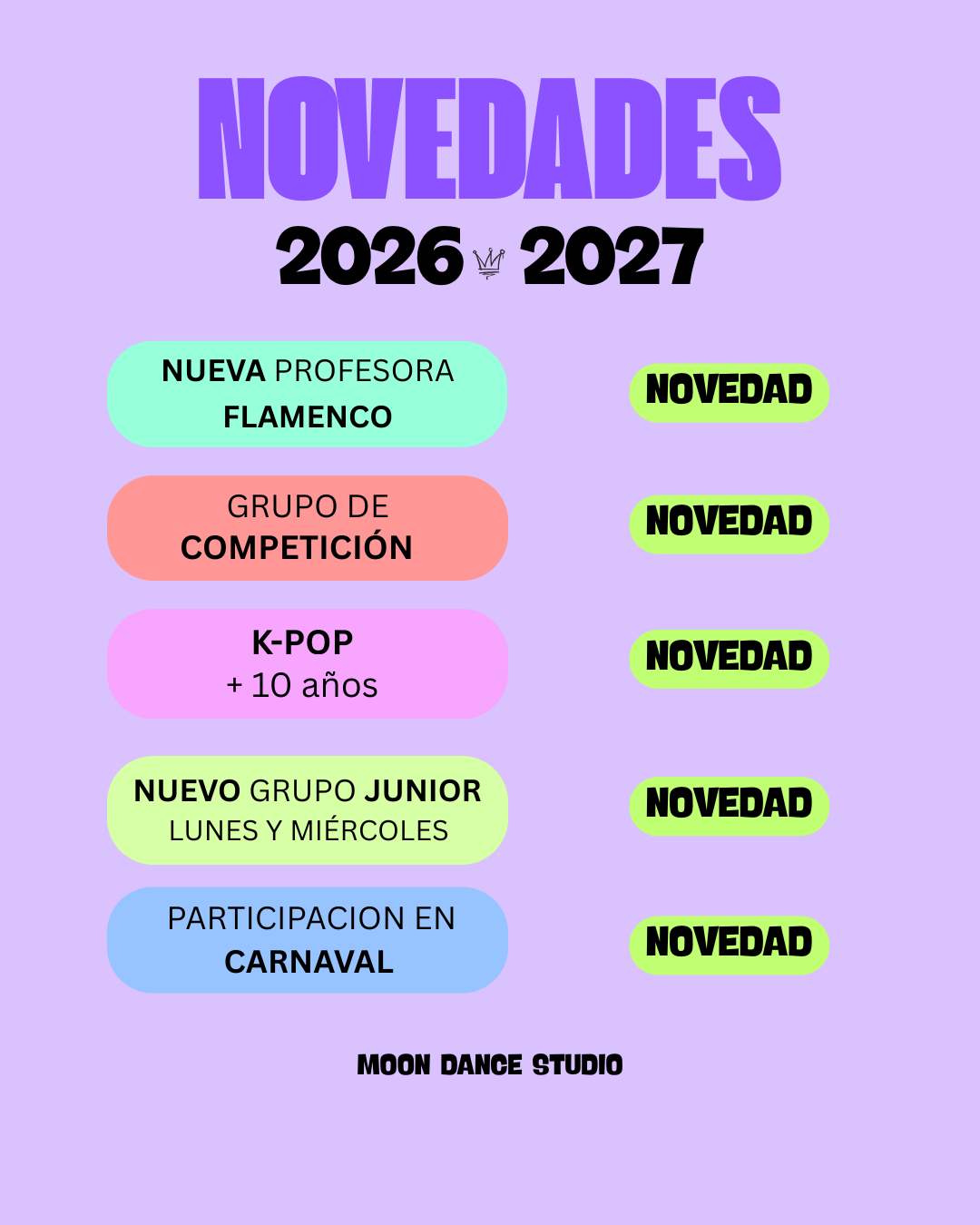 NOVEDADES
2026 2027

NUEVA PROFESORA
FLAMENCO

NOVEDAD

GRUPO DE
COMPETICIÓN

NOVEDAD

K-POP
+ 10 años

NOVEDAD

NUEVO GRUPO JUNIOR
LUNES Y MIÉRCOLES

NOVEDAD

PARTICIPACION EN
CARNAVAL

NOVEDAD

MOON DANCE STUDIO